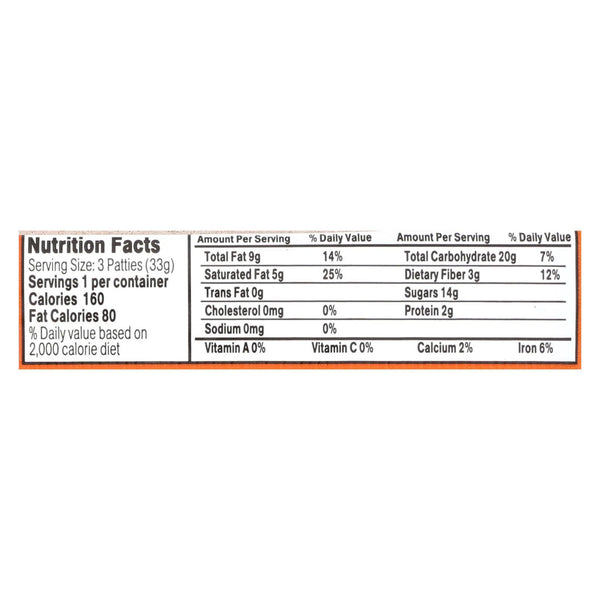 Nutrition Facts
Serving Size: 3 Patties (33g)
Servings 1 per container
Calories 160
Fat Calories 80
% Daily value based on 2,000 calorie diet

| Amount Per Serving | % Daily Value | Amount Per Serving | % Daily Value |
|---|---|---|---|
| Total Fat 9g | 14% | Total Carbohydrate 20g | 7% |
| Saturated Fat 5g | 25% | Dietary Fiber 3g | 12% |
| Trans Fat 0g | | Sugars 14g | |
| Cholesterol 0mg | 0% | Protein 2g | |
| Sodium 0mg | 0% | | |
| Vitamin A 0% | Vitamin C 0% | Calcium 2% | Iron 6% |